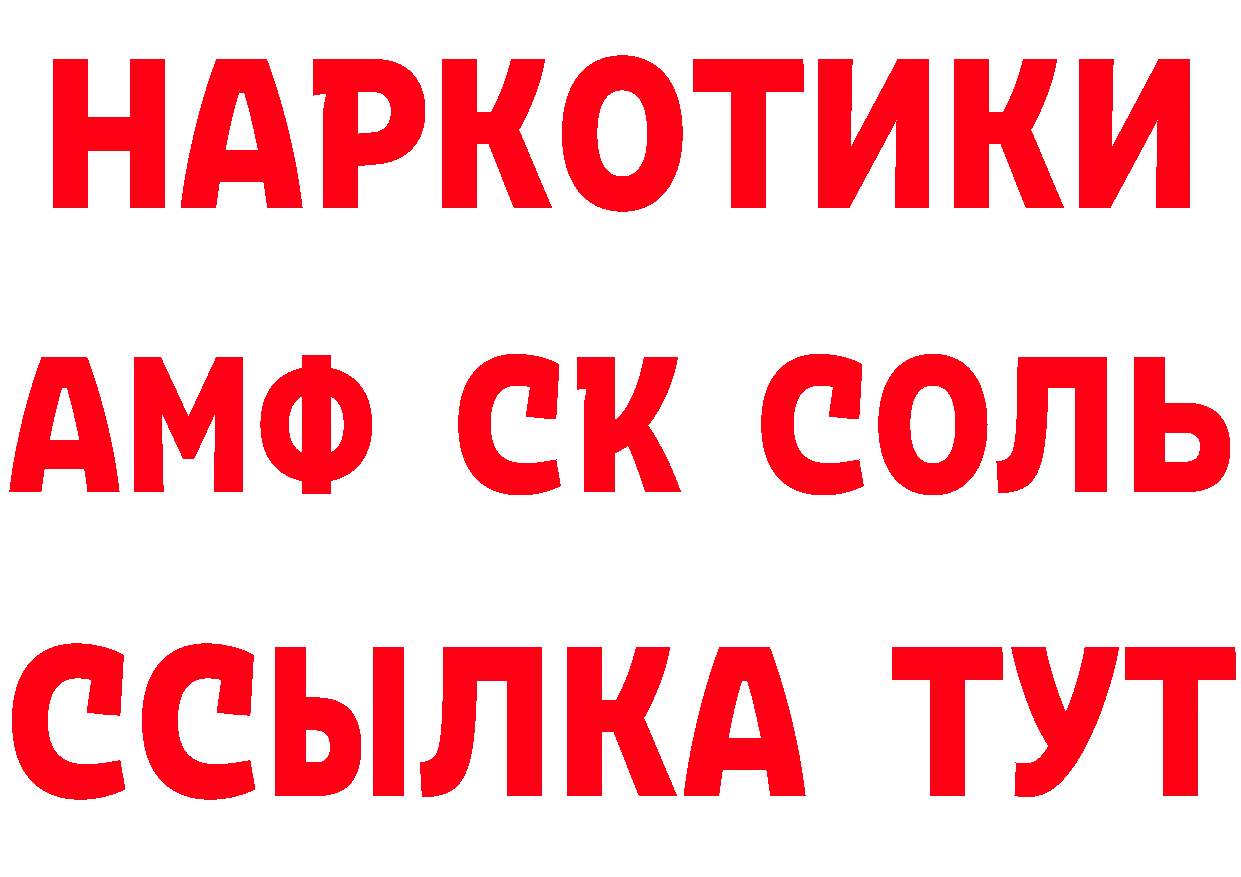 НАРКОТИКИ

АМФ СК СОЛЬ

ССЫЛКА ТУТ